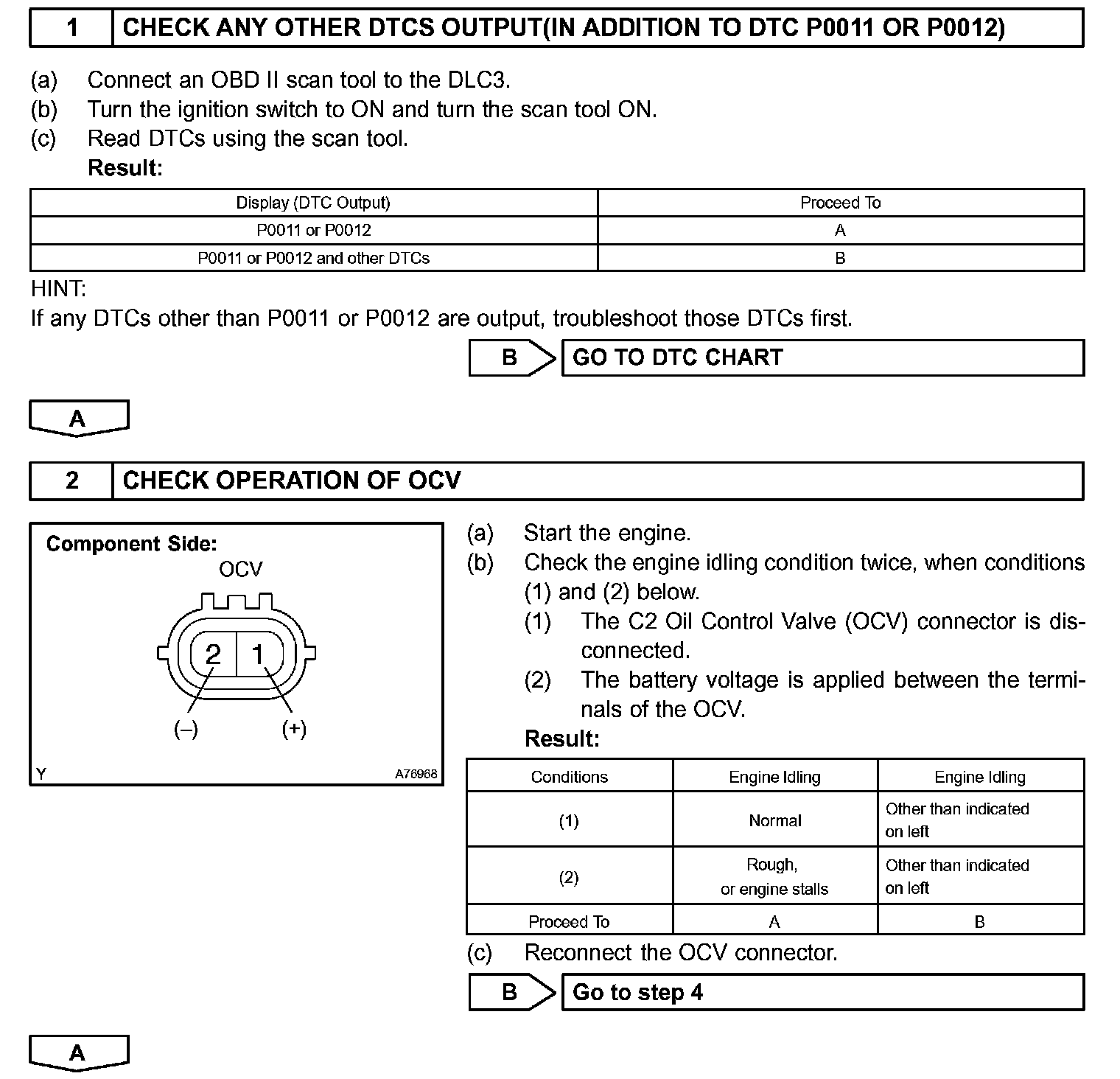 1 CHECK ANY OTHER DTCS OUTPUT(IN ADDITION TO DTC P0011 OR P0012)

(a) Connect an OBD II scan tool to the DLC3.
(b) Turn the ignition switch to ON and turn the scan tool ON.
(c) Read DTCs using the scan tool.
Result:

| Display (DTC Output) | Proceed To |
|---|---|
| P0011 or P0012 | A |
| P0011 or P0012 and other DTCs | B |

HINT:
If any DTCs other than P0011 or P0012 are output, troubleshoot those DTCs first.

B GO TO DTC CHART

A

2 CHECK OPERATION OF OCV

Component Side:
OCV
2 1
(–) (+)
Y A76968

(a) Start the engine.
(b) Check the engine idling condition twice, when conditions (1) and (2) below.
(1) The C2 Oil Control Valve (OCV) connector is disconnected.
(2) The battery voltage is applied between the terminals of the OCV.
Result:

| Conditions | Engine Idling | Engine Idling |
|---|---|---|
| (1) | Normal | Other than indicated on left |
| (2) | Rough, or engine stalls | Other than indicated on left |
| Proceed To | A | B |

(c) Reconnect the OCV connector.

B Go to step 4

A